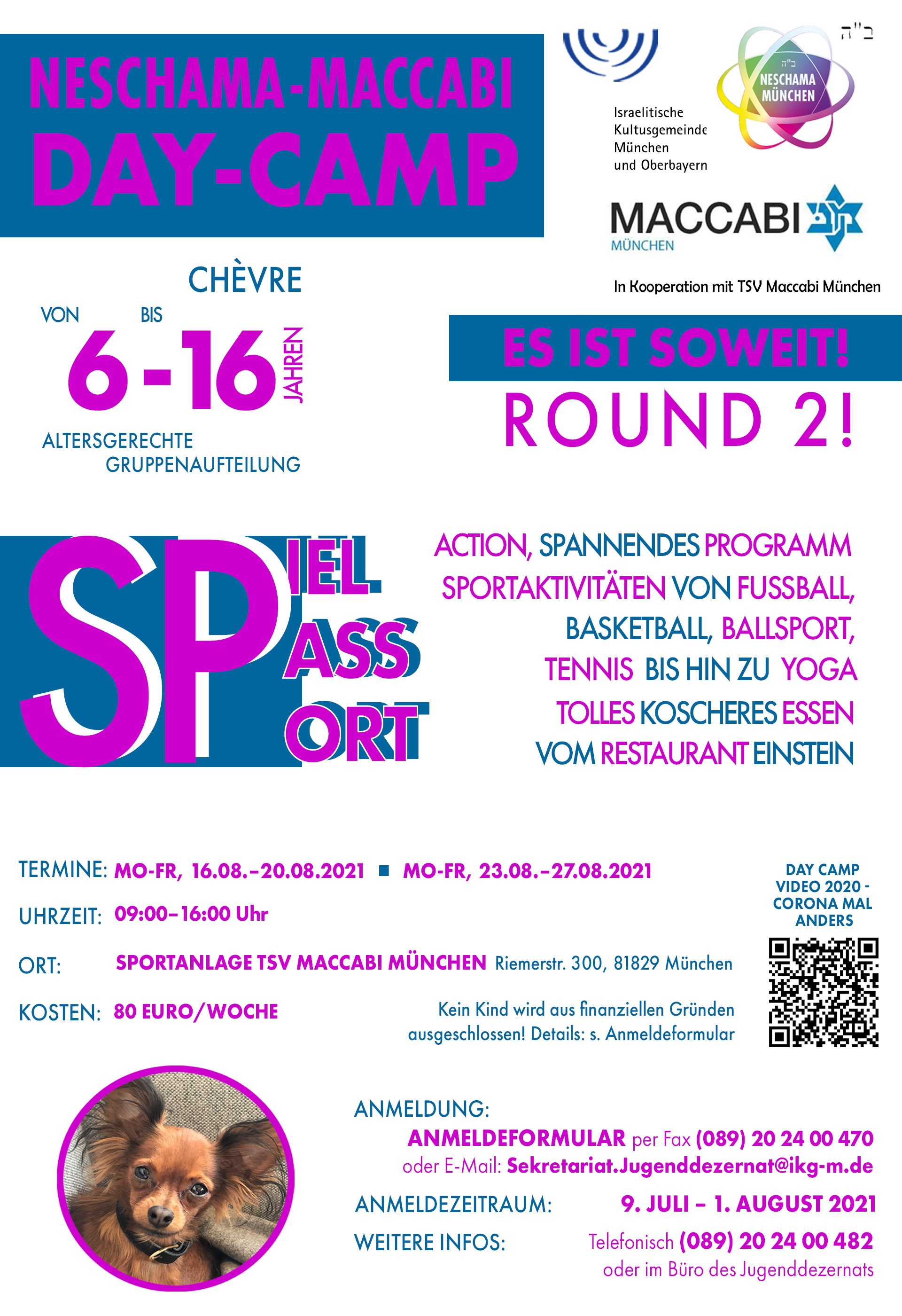 NESCHAMA-MACCABI
DAY-CAMP

Israelitische Kultusgemeinde München und Oberbayern

ב"ה

ב"ה
NESCHAMA MÜNCHEN

MACCABI
MÜNCHEN

In Kooperation mit TSV Maccabi München

CHÈVRE

VON BIS
6-16 JAHREN

ALTERSGERECHTE GRUPPENAUFTEILUNG

ES IST SOWEIT!
ROUND 2!

SPIEL
SPASS
SPORT

ACTION, SPANNENDES PROGRAMM
SPORTAKTIVITÄTEN VON FUSSBALL, BASKETBALL, BALLSPORT, TENNIS BIS HIN ZU YOGA
TOLLES KOSCHERES ESSEN VOM RESTAURANT EINSTEIN

TERMINE: MO-FR, 16.08.–20.08.2021 ■ MO-FR, 23.08.–27.08.2021

UHRZEIT: 09:00–16:00 Uhr

ORT: SPORTANLAGE TSV MACCABI MÜNCHEN Riemerstr. 300, 81829 München

KOSTEN: 80 EURO/WOCHE

Kein Kind wird aus finanziellen Gründen ausgeschlossen! Details: s. Anmeldeformular

DAY CAMP VIDEO 2020 - CORONA MAL ANDERS

ANMELDUNG:
ANMELDEFORMULAR per Fax (089) 20 24 00 470
oder E-Mail: Sekretariat.Jugenddezernat@ikg-m.de

ANMELDEZEITRAUM: 9. JULI – 1. AUGUST 2021

WEITERE INFOS: Telefonisch (089) 20 24 00 482
oder im Büro des Jugenddezernats